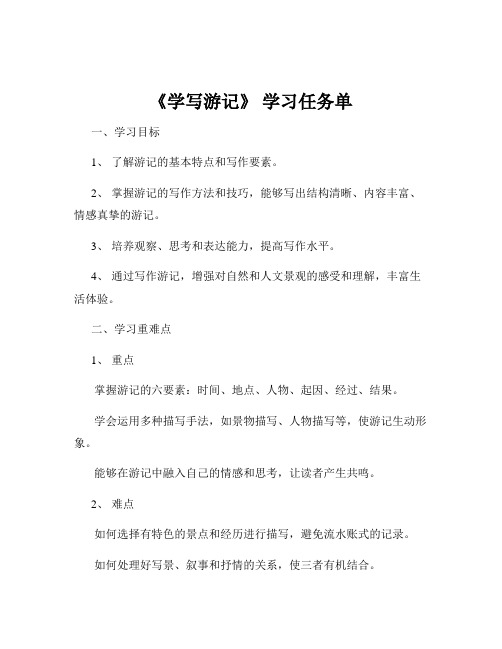 《学写游记》 学习任务单

一、学习目标

1、 了解游记的基本特点和写作要素。

2、 掌握游记的写作方法和技巧，能够写出结构清晰、内容丰富、情感真挚的游记。

3、 培养观察、思考和表达能力，提高写作水平。

4、 通过写作游记，增强对自然和人文景观的感受和理解，丰富生活体验。

二、学习重难点

1、 重点

掌握游记的六要素：时间、地点、人物、起因、经过、结果。

学会运用多种描写手法，如景物描写、人物描写等，使游记生动形象。

能够在游记中融入自己的情感和思考，让读者产生共鸣。

2、 难点

如何选择有特色的景点和经历进行描写，避免流水账式的记录。

如何处理好写景、叙事和抒情的关系，使三者有机结合。